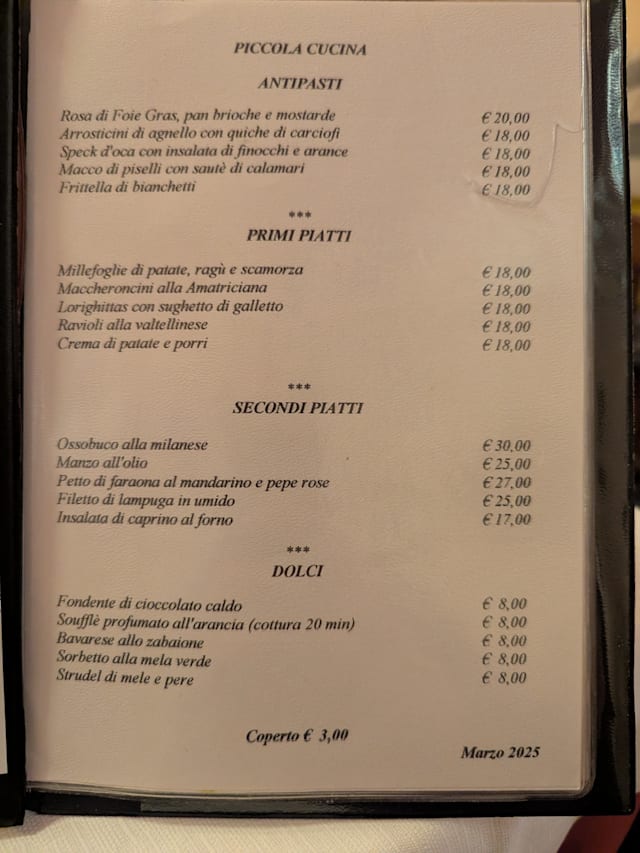 PICCOLA CUCINA

ANTIPASTI

| | |
|---|---|
| Rosa di Foie Gras, pan brioche e mostarde | € 20,00 |
| Arrosticini di agnello con quiche di carciofi | € 18,00 |
| Speck d'oca con insalata di finocchi e arance | € 18,00 |
| Macco di piselli con sautè di calamari | € 18,00 |
| Frittella di bianchetti | € 18,00 |

***

PRIMI PIATTI

| | |
|---|---|
| Millefoglie di patate, ragù e scamorza | € 18,00 |
| Maccheroncini alla Amatriciana | € 18,00 |
| Lorighittas con sughetto di galletto | € 18,00 |
| Ravioli alla valtellinese | € 18,00 |
| Crema di patate e porri | € 18,00 |

***

SECONDI PIATTI

| | |
|---|---|
| Ossobuco alla milanese | € 30,00 |
| Manzo all'olio | € 25,00 |
| Petto di faraona al mandarino e pepe rose | € 27,00 |
| Filetto di lampuga in umido | € 25,00 |
| Insalata di caprino al forno | € 17,00 |

***

DOLCI

| | |
|---|---|
| Fondente di cioccolato caldo | € 8,00 |
| Soufflè profumato all'arancia (cottura 20 min) | € 8,00 |
| Bavarese allo zabaione | € 8,00 |
| Sorbetto alla mela verde | € 8,00 |
| Strudel di mele e pere | € 8,00 |

Coperto € 3,00

Marzo 2025